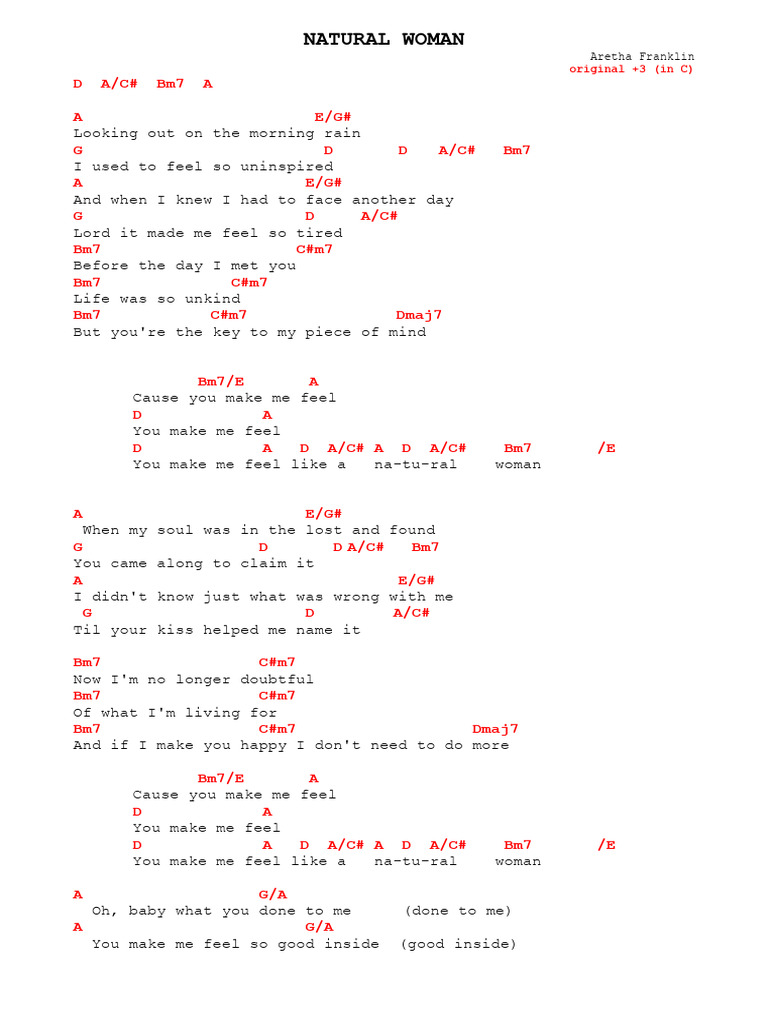 NATURAL WOMAN

Aretha Franklin
original +3 (in C)

D A/C# Bm7 A

A E/G#
Looking out on the morning rain
G D D A/C# Bm7
I used to feel so uninspired
A E/G#
And when I knew I had to face another day
G D A/C#
Lord it made me feel so tired
Bm7 C#m7
Before the day I met you
Bm7 C#m7
Life was so unkind
Bm7 C#m7 Dmaj7
But you're the key to my piece of mind

Bm7/E A
Cause you make me feel
D A
You make me feel
D A D A/C# A D A/C# Bm7 /E
You make me feel like a na-tu-ral woman

A E/G#
When my soul was in the lost and found
G D D A/C# Bm7
You came along to claim it
A E/G#
I didn't know just what was wrong with me
G D A/C#
Til your kiss helped me name it

Bm7 C#m7
Now I'm no longer doubtful
Bm7 C#m7
Of what I'm living for
Bm7 C#m7 Dmaj7
And if I make you happy I don't need to do more

Bm7/E A
Cause you make me feel
D A
You make me feel
D A D A/C# A D A/C# Bm7 /E
You make me feel like a na-tu-ral woman

A G/A
Oh, baby what you done to me (done to me)
A G/A
You make me feel so good inside (good inside)